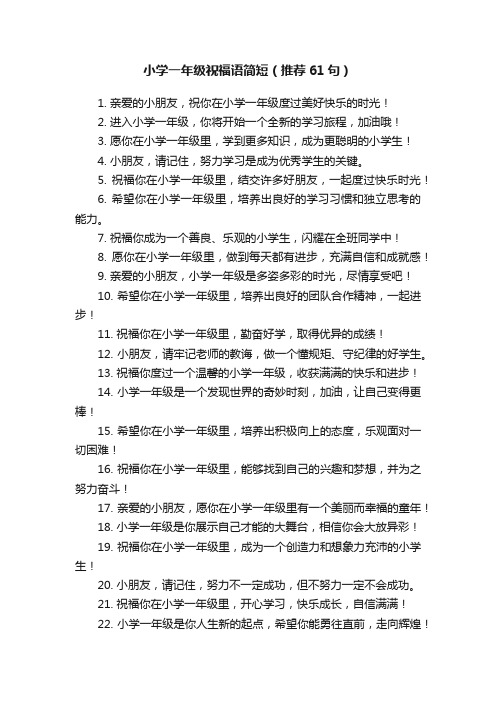 小学一年级祝福语简短（推荐 61 句）

1. 亲爱的小朋友，祝你在小学一年级度过美好快乐的时光！

2. 进入小学一年级，你将开始一个全新的学习旅程，加油哦！

3. 愿你在小学一年级里，学到更多知识，成为更聪明的小学生！

4. 小朋友，请记住，努力学习是成为优秀学生的关键。

5. 祝福你在小学一年级里，结交许多好朋友，一起度过快乐时光！

6. 希望你在小学一年级里，培养出良好的学习习惯和独立思考的能力。

7. 祝福你成为一个善良、乐观的小学生，闪耀在全班同学中！

8. 愿你在小学一年级里，做到每天都有进步，充满自信和成就感！

9. 亲爱的小朋友，小学一年级是多姿多彩的时光，尽情享受吧！

10. 希望你在小学一年级里，培养出良好的团队合作精神，一起进步！

11. 祝福你在小学一年级里，勤奋好学，取得优异的成绩！

12. 小朋友，请牢记老师的教诲，做一个懂规矩、守纪律的好学生。

13. 祝福你度过一个温馨的小学一年级，收获满满的快乐和进步！

14. 小学一年级是一个发现世界的奇妙时刻，加油，让自己变得更棒！

15. 希望你在小学一年级里，培养出积极向上的态度，乐观面对一切困难！

16. 祝福你在小学一年级里，能够找到自己的兴趣和梦想，并为之努力奋斗！

17. 亲爱的小朋友，愿你在小学一年级里有一个美丽而幸福的童年！

18. 小学一年级是你展示自己才能的大舞台，相信你会大放异彩！

19. 祝福你在小学一年级里，成为一个创造力和想象力充沛的小学生！

20. 小朋友，请记住，努力不一定成功，但不努力一定不会成功。

21. 祝福你在小学一年级里，开心学习，快乐成长，自信满满！

22. 小学一年级是你人生新的起点，希望你能勇往直前，走向辉煌！